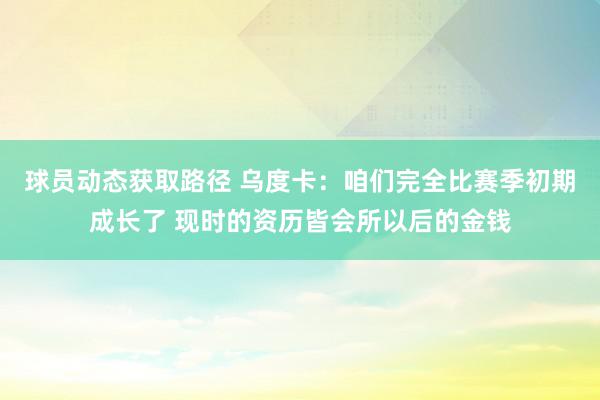 球员动态获取路径 乌度卡：咱们完全比赛季初期成长了 现时的资历皆会所以后的金钱